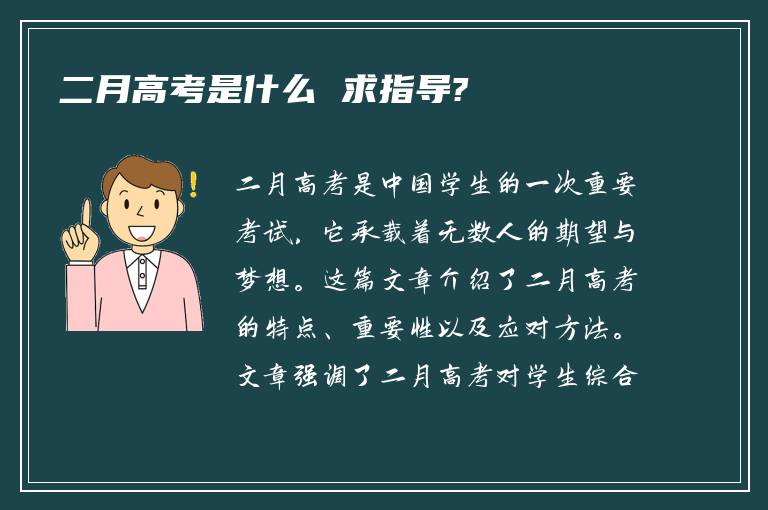 二月高考是什么 求指导?

二月高考是中国学生的一次重要考试，它承载着无数人的期望与梦想。这篇文章介绍了二月高考的特点、重要性以及应对方法。文章强调了二月高考对学生综合